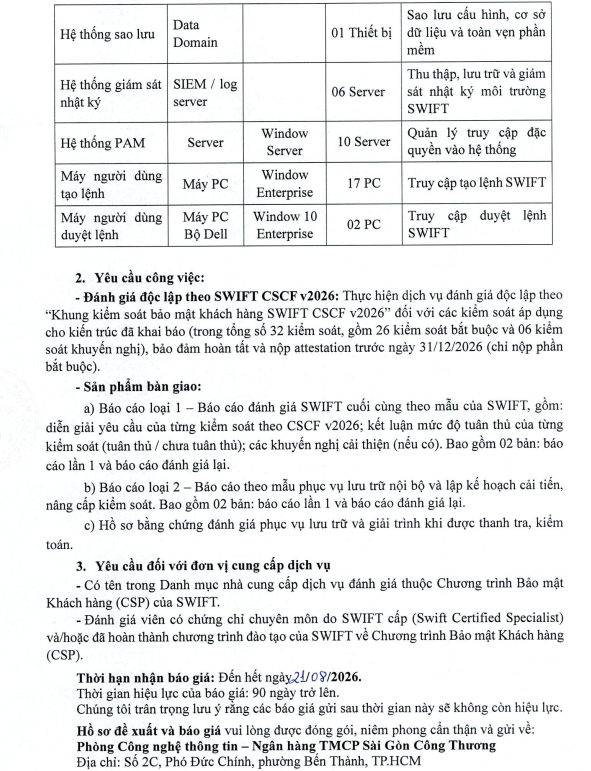 | Hệ thống sao lưu | Data Domain | | 01 Thiết bị | Sao lưu cấu hình, cơ sở dữ liệu và toàn vẹn phần mềm |
|---|---|---|---|---|
| Hệ thống giám sát nhật ký | SIEM / log server | | 06 Server | Thu thập, lưu trữ và giám sát nhật ký môi trường SWIFT |
| Hệ thống PAM | Server | Window Server | 10 Server | Quản lý truy cập đặc quyền vào hệ thống |
| Máy người dùng tạo lệnh | Máy PC | Window Enterprise | 17 PC | Truy cập tạo lệnh SWIFT |
| Máy người dùng duyệt lệnh | Máy PC Bộ Dell | Window 10 Enterprise | 02 PC | Truy cập duyệt lệnh SWIFT |

2. Yêu cầu công việc:

- Đánh giá độc lập theo SWIFT CSCF v2026: Thực hiện dịch vụ đánh giá độc lập theo "Khung kiểm soát bảo mật khách hàng SWIFT CSCF v2026" đối với các kiểm soát áp dụng cho kiến trúc đã khai báo (trong tổng số 32 kiểm soát, gồm 26 kiểm soát bắt buộc và 06 kiểm soát khuyến nghị), bảo đảm hoàn tất và nộp attestation trước ngày 31/12/2026 (chỉ nộp phần bắt buộc).

- Sản phẩm bàn giao:

a) Báo cáo loại 1 – Báo cáo đánh giá SWIFT cuối cùng theo mẫu của SWIFT, gồm: diễn giải yêu cầu của từng kiểm soát theo CSCF v2026; kết luận mức độ tuân thủ của từng kiểm soát (tuân thủ / chưa tuân thủ); các khuyến nghị cải thiện (nếu có). Bao gồm 02 bản: báo cáo lần 1 và báo cáo đánh giá lại.

b) Báo cáo loại 2 – Báo cáo theo mẫu phục vụ lưu trữ nội bộ và lập kế hoạch cải tiến, nâng cấp kiểm soát. Bao gồm 02 bản: báo cáo lần 1 và báo cáo đánh giá lại.

c) Hồ sơ bằng chứng đánh giá phục vụ lưu trữ và giải trình khi được thanh tra, kiểm toán.

3. Yêu cầu đối với đơn vị cung cấp dịch vụ

- Có tên trong Danh mục nhà cung cấp dịch vụ đánh giá thuộc Chương trình Bảo mật Khách hàng (CSP) của SWIFT.

- Đánh giá viên có chứng chỉ chuyên môn do SWIFT cấp (Swift Certified Specialist) và/hoặc đã hoàn thành chương trình đào tạo của SWIFT về Chương trình Bảo mật Khách hàng (CSP).

Thời hạn nhận báo giá: Đến hết ngày 21/08/2026.
Thời gian hiệu lực của báo giá: 90 ngày trở lên.
Chúng tôi trân trọng lưu ý rằng các báo giá gửi sau thời gian này sẽ không còn hiệu lực.

Hồ sơ đề xuất và báo giá vui lòng được đóng gói, niêm phong cẩn thận và gửi về:
Phòng Công nghệ thông tin – Ngân hàng TMCP Sài Gòn Công Thương
Địa chỉ: Số 2C, Phó Đức Chính, phường Bến Thành, TP.HCM